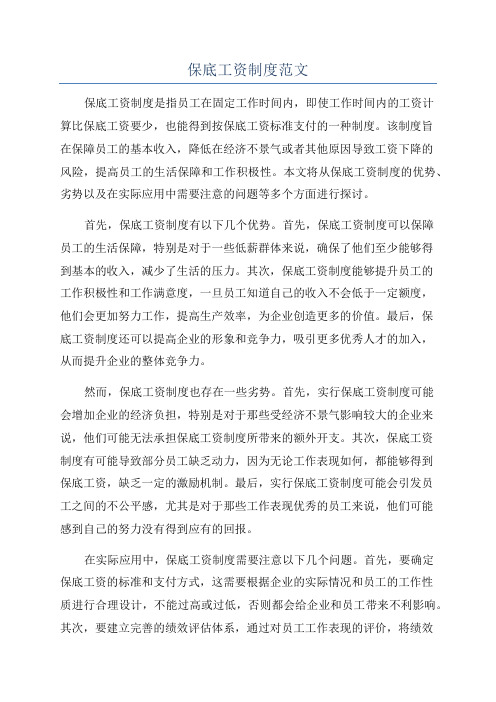 保底工资制度范文

保底工资制度是指员工在固定工作时间内，即使工作时间内的工资计算比保底工资要少，也能得到按保底工资标准支付的一种制度。该制度旨在保障员工的基本收入，降低在经济不景气或者其他原因导致工资下降的风险，提高员工的生活保障和工作积极性。本文将从保底工资制度的优势、劣势以及在实际应用中需要注意的问题等多个方面进行探讨。

首先，保底工资制度有以下几个优势。首先，保底工资制度可以保障员工的生活保障，特别是对于一些低薪群体来说，确保了他们至少能够得到基本的收入，减少了生活的压力。其次，保底工资制度能够提升员工的工作积极性和工作满意度，一旦员工知道自己的收入不会低于一定额度，他们会更加努力工作，提高生产效率，为企业创造更多的价值。最后，保底工资制度还可以提高企业的形象和竞争力，吸引更多优秀人才的加入，从而提升企业的整体竞争力。

然而，保底工资制度也存在一些劣势。首先，实行保底工资制度可能会增加企业的经济负担，特别是对于那些受经济不景气影响较大的企业来说，他们可能无法承担保底工资制度所带来的额外开支。其次，保底工资制度有可能导致部分员工缺乏动力，因为无论工作表现如何，都能够得到保底工资，缺乏一定的激励机制。最后，实行保底工资制度可能会引发员工之间的不公平感，尤其是对于那些工作表现优秀的员工来说，他们可能感到自己的努力没有得到应有的回报。

在实际应用中，保底工资制度需要注意以下几个问题。首先，要确定保底工资的标准和支付方式，这需要根据企业的实际情况和员工的工作性质进行合理设计，不能过高或过低，否则都会给企业和员工带来不利影响。其次，要建立完善的绩效评估体系，通过对员工工作表现的评价，将绩效